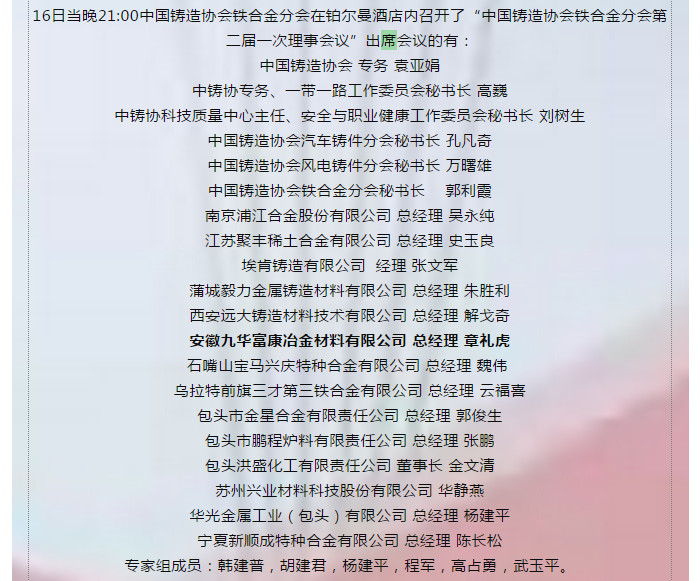 16日当晚21:00中国铸造协会铁合金分会在铂尔曼酒店内召开了“中国铸造协会铁合金分会第二届一次理事会议”出席会议的有：

中国铸造协会 专务 袁亚娟

中铸协专务、一带一路工作委员会秘书长 高巍

中铸协科技质量中心主任、安全与职业健康工作委员会秘书长 刘树生

中国铸造协会汽车铸件分会秘书长 孔凡奇

中国铸造协会风电铸件分会秘书长 万曙雄

中国铸造协会铁合金分会秘书长 郭利霞

南京浦江合金股份有限公司 总经理 吴永纯

江苏聚丰稀土合金有限公司 总经理 史玉良

埃肯铸造有限公司 经理 张文军

蒲城毅力金属铸造材料有限公司 总经理 朱胜利

西安远大铸造材料技术有限公司 总经理 解戈奇

安徽九华富康冶金材料有限公司 总经理 章礼虎

石嘴山宝马兴庆特种合金有限公司 总经理 魏伟

乌拉特前旗三才第三铁合金有限公司 总经理 云福喜

包头市金星合金有限责任公司 总经理 郭俊生

包头市鹏程炉料有限责任公司 总经理 张鹏

包头洪盛化工有限责任公司 董事长 金文清

苏州兴业材料科技股份有限公司 华静燕

华光金属工业（包头）有限公司 总经理 杨建平

宁夏新顺成特种合金有限公司 总经理 陈长松

专家组成员：韩建普，胡建君，杨建平，程军，高占勇，武玉平。